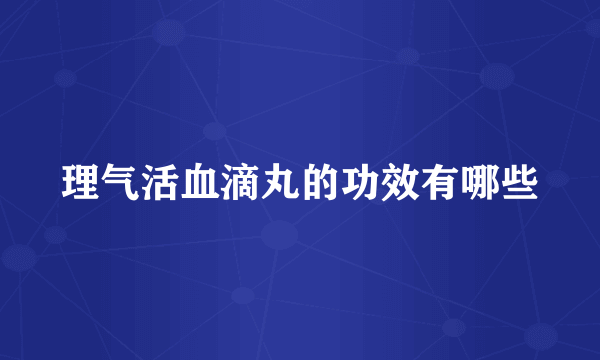 理气活血滴丸的功效有哪些